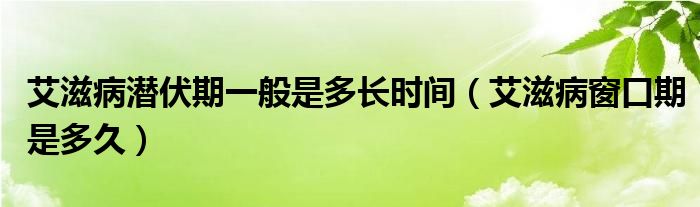 艾滋病潜伏期一般是多长时间（艾滋病窗口期是多久）